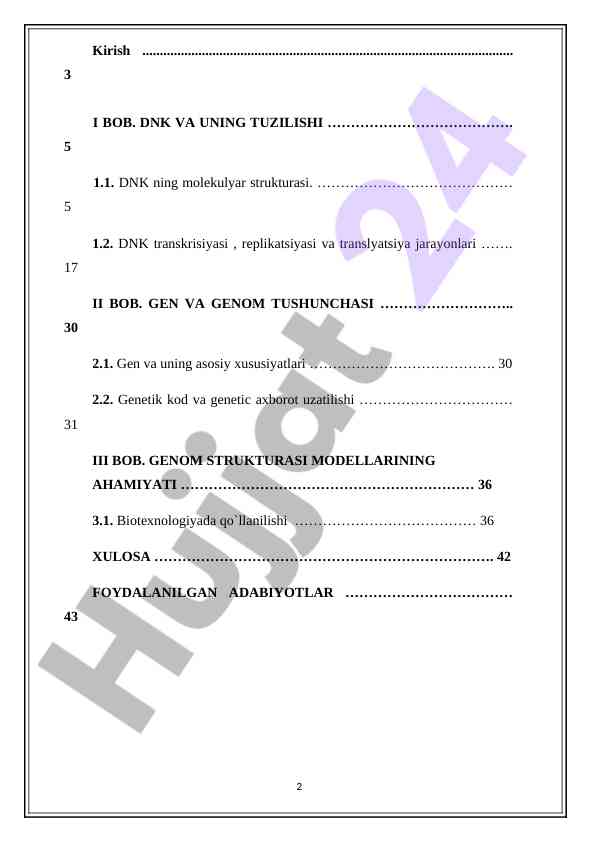 Kirish ........................................................................................................
3

I BOB. DNK VA UNING TUZILISHI ………………………………….
5

1.1. DNK ning molekulyar strukturasi. ……………………………………
5

1.2. DNK transkrisiyasi , replikatsiyasi va translyatsiya jarayonlari …….
17

II BOB. GEN VA GENOM TUSHUNCHASI ………………………..
30

2.1. Gen va uning asosiy xususiyatlari …………………………………. 30

2.2. Genetik kod va genetic axborot uzatilishi ……………………………
31

III BOB. GENOM STRUKTURASI MODELLARINING AHAMIYATI ……………………………………………………… 36

3.1. Biotexnologiyada qo`llanilishi ………………………………… 36

XULOSA ………………………………………………………………. 42

FOYDALANILGAN ADABIYOTLAR ………………………………
43

Hujjat 24

2